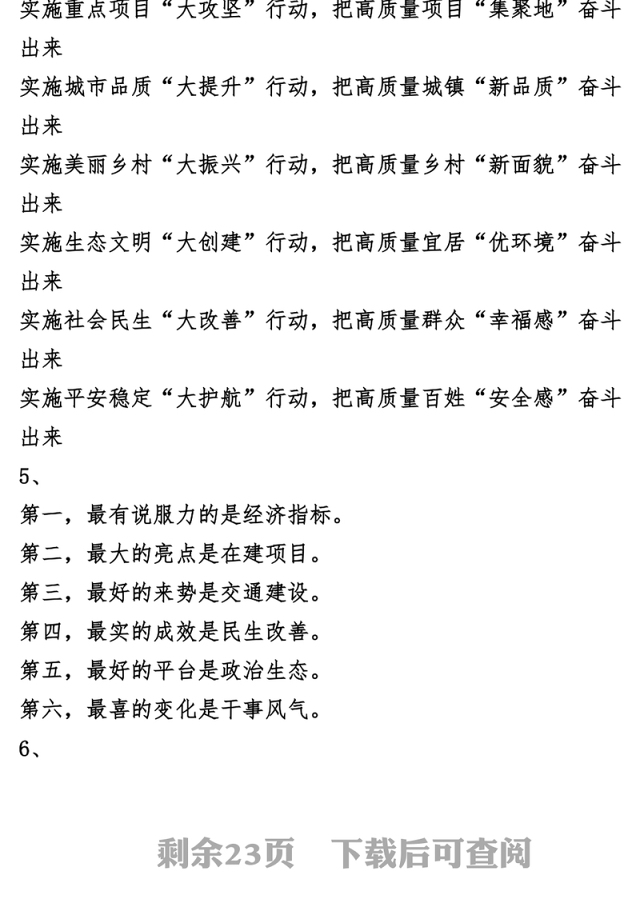 实施重点项目“大攻坚”行动，把高质量项目“集聚地”奋斗出来
实施城市品质“大提升”行动，把高质量城镇“新品质”奋斗出来
实施美丽乡村“大振兴”行动，把高质量乡村“新面貌”奋斗出来
实施生态文明“大创建”行动，把高质量宜居“优环境”奋斗出来
实施社会民生“大改善”行动，把高质量群众“幸福感”奋斗出来
实施平安稳定“大护航”行动，把高质量百姓“安全感”奋斗出来
5、
第一，最有说服力的是经济指标。
第二，最大的亮点是在建项目。
第三，最好的来势是交通建设。
第四，最实的成效是民生改善。
第五，最好的平台是政治生态。
第六，最喜的变化是干事风气。
6、

剩余23页　下载后可查阅